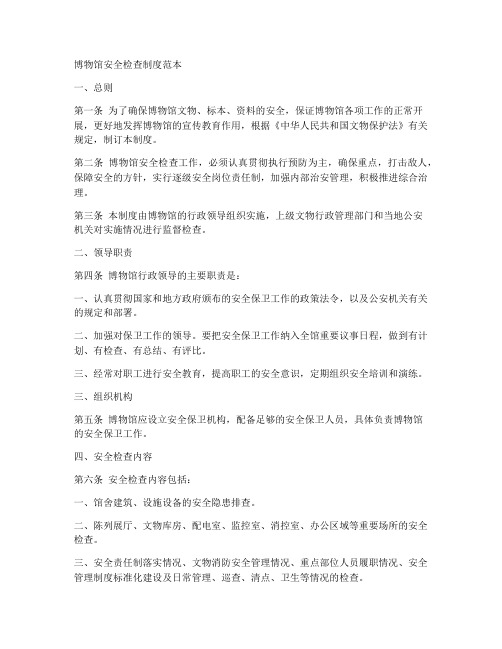 博物馆安全检查制度范本

一、总则

第一条 为了确保博物馆文物、标本、资料的安全，保证博物馆各项工作的正常开展，更好地发挥博物馆的宣传教育作用，根据《中华人民共和国文物保护法》有关规定，制订本制度。

第二条 博物馆安全检查工作，必须认真贯彻执行预防为主，确保重点，打击敌人，保障安全的方针，实行逐级安全岗位责任制，加强内部治安管理，积极推进综合治理。

第三条 本制度由博物馆的行政领导组织实施，上级文物行政管理部门和当地公安机关对实施情况进行监督检查。

二、领导职责

第四条 博物馆行政领导的主要职责是：

一、认真贯彻国家和地方政府颁布的安全保卫工作的政策法令，以及公安机关有关的规定和部署。

二、加强对保卫工作的领导。要把安全保卫工作纳入全馆重要议事日程，做到有计划、有检查、有总结、有评比。

三、经常对职工进行安全教育，提高职工的安全意识，定期组织安全培训和演练。

三、组织机构

第五条 博物馆应设立安全保卫机构，配备足够的安全保卫人员，具体负责博物馆的安全保卫工作。

四、安全检查内容

第六条 安全检查内容包括：

一、馆舍建筑、设施设备的安全隐患排查。

二、陈列展厅、文物库房、配电室、监控室、消控室、办公区域等重要场所的安全检查。

三、安全责任制落实情况、文物消防安全管理情况、重点部位人员履职情况、安全管理制度标准化建设及日常管理、巡查、清点、卫生等情况的检查。